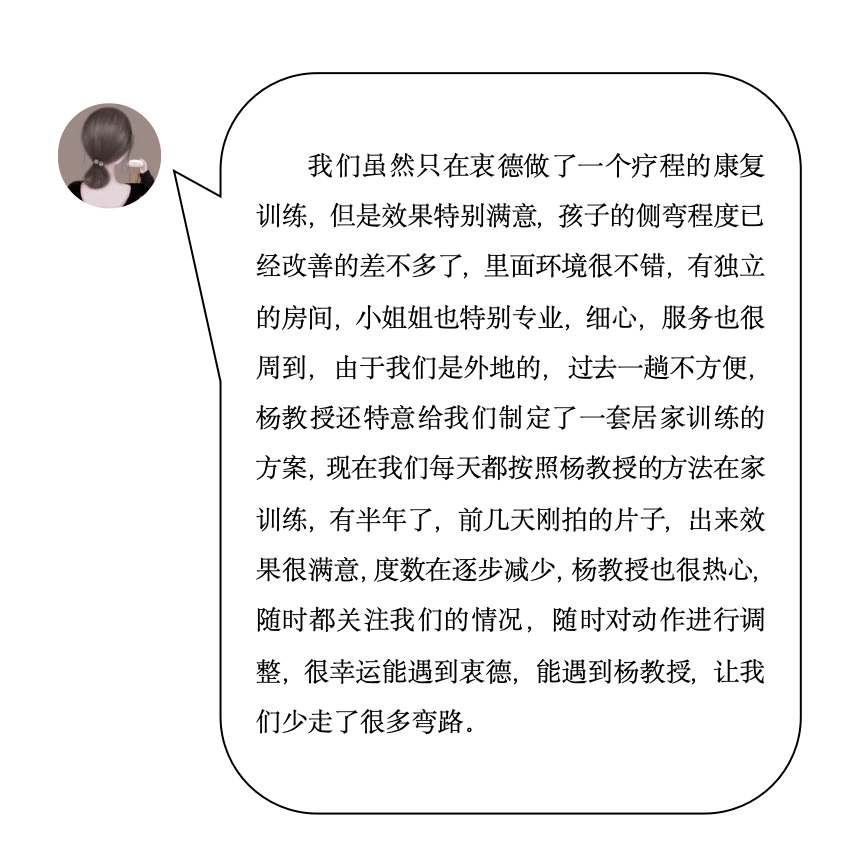 我们虽然只在衷德做了一个疗程的康复训练，但是效果特别满意，孩子的侧弯程度已经改善的差不多了，里面环境很不错，有独立的房间，小姐姐也特别专业，细心，服务也很周到，由于我们是外地的，过去一趟不方便，杨教授还特意给我们制定了一套居家训练的方案，现在我们每天都按照杨教授的方法在家训练，有半年了，前几天刚拍的片子，出来效果很满意，度数在逐步减少，杨教授也很热心，随时都关注我们的情况，随时对动作进行调整，很幸运能遇到衷德，能遇到杨教授，让我们少走了很多弯路。